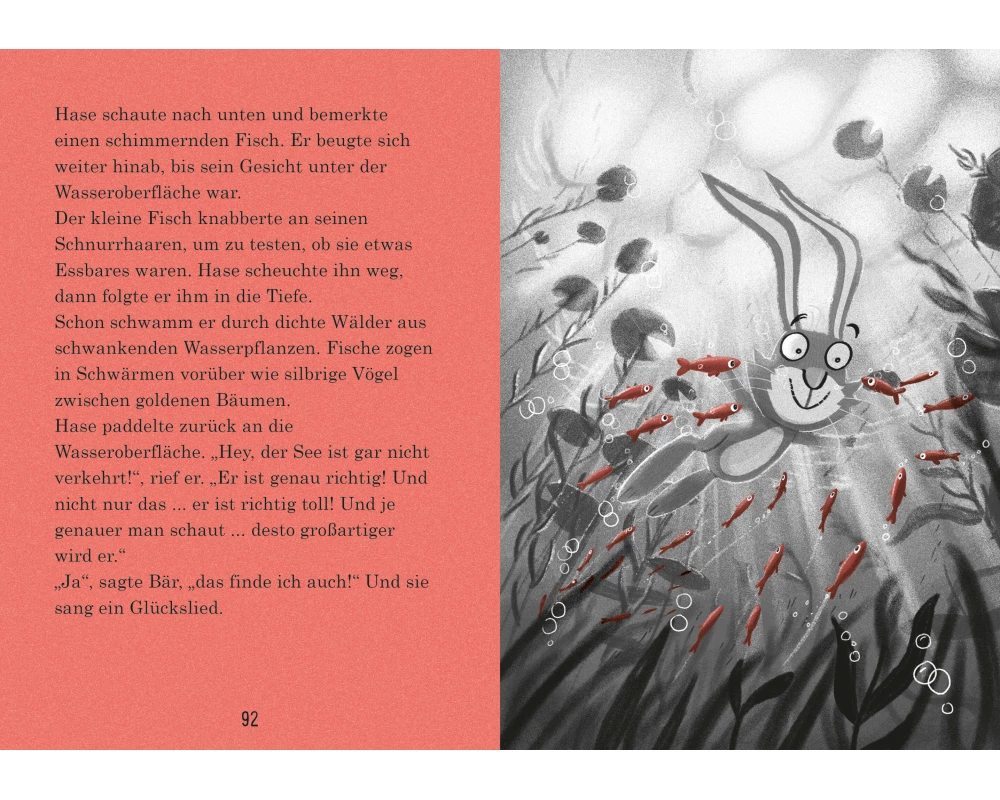 Hase schaute nach unten und bemerkte einen schimmernden Fisch. Er beugte sich weiter hinab, bis sein Gesicht unter der Wasseroberfläche war.

Der kleine Fisch knabberte an seinen Schnurrhaaren, um zu testen, ob sie etwas Essbares waren. Hase scheuchte ihn weg, dann folgte er ihm in die Tiefe.

Schon schwamm er durch dichte Wälder aus schwankenden Wasserpflanzen. Fische zogen in Schwärmen vorüber wie silbrige Vögel zwischen goldenen Bäumen.

Hase paddelte zurück an die Wasseroberfläche. „Hey, der See ist gar nicht verkehrt!“, rief er. „Er ist genau richtig! Und nicht nur das ... er ist richtig toll! Und je genauer man schaut ... desto großartiger wird er.“

„Ja“, sagte Bär, „das finde ich auch!“ Und sie sang ein Glückslied.

92